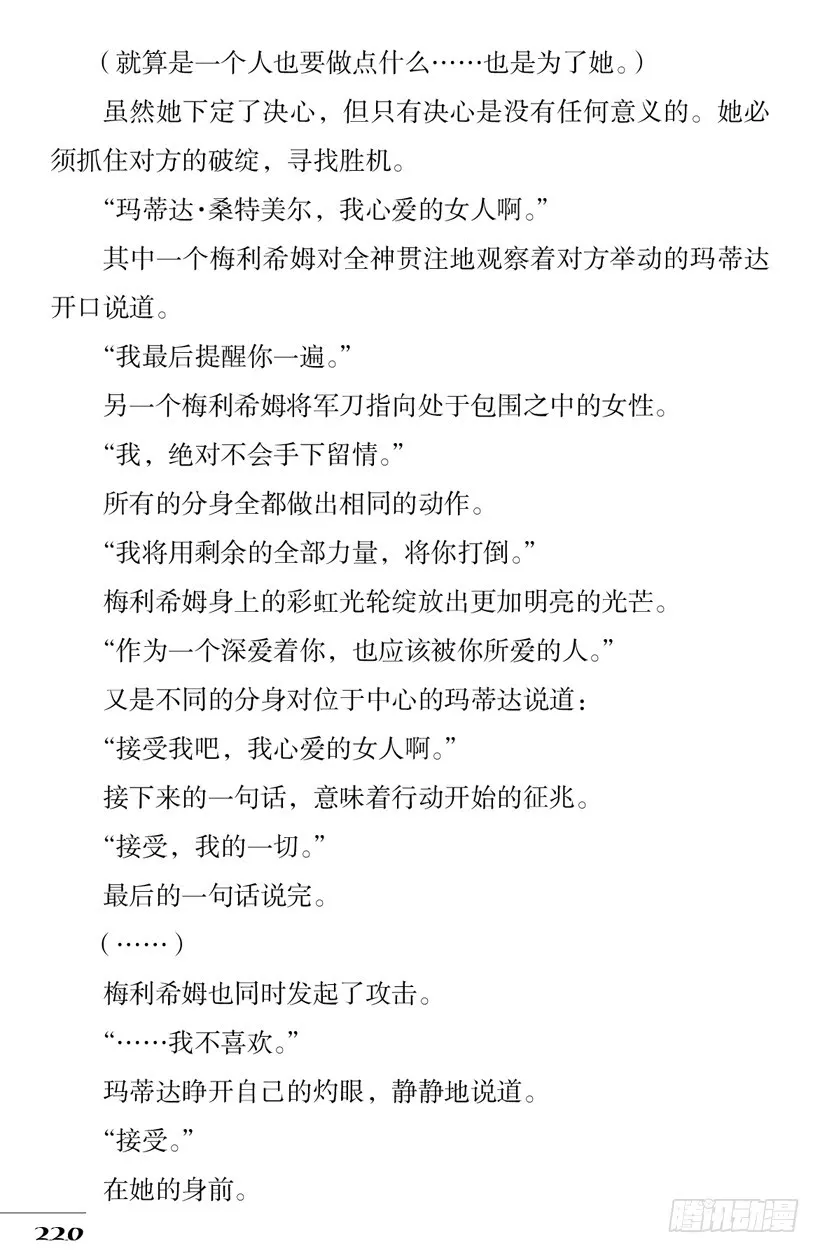 （就算是一个人也要做点什么……也是为了她。）

虽然她下定了决心，但只有决心是没有任何意义的。她必须抓住对方的破绽，寻找胜机。

“玛蒂达·桑特美尔，我心爱的女人啊。”

其中一个梅利希姆对全神贯注地观察着对方举动的玛蒂达开口说道。

“我最后提醒你一遍。”

另一个梅利希姆将军刀指向处于包围之中的女性。

“我，绝对不会手下留情。”

所有的分身全都做出相同的动作。

“我将用剩余的全部力量，将你打倒。”

梅利希姆身上的彩虹光轮绽放出更加明亮的光芒。

“作为一个深爱着你，也应该被你所爱的人。”

又是不同的分身对位于中心的玛蒂达说道：

“接受我吧，我心爱的女人啊。”

接下来的一句话，意味着行动开始的征兆。

“接受，我的一切。”

最后的一句话说完。

（……）

梅利希姆也同时发起了攻击。

“……我不喜欢。”

玛蒂达睁开自己的灼眼，静静地说道。

“接受。”

在她的身前。

220

腾讯动漫